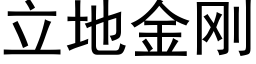 立地金刚